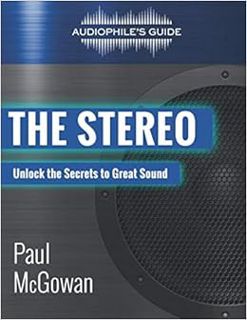 AUDIOPHILE'S GUIDE

THE STEREO

Unlock the Secrets to Great Sound

Paul McGowan